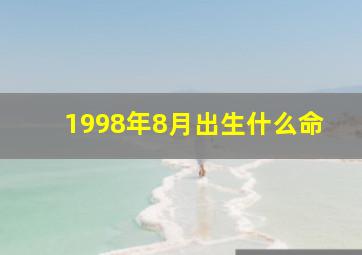 1998年8月出生什么命